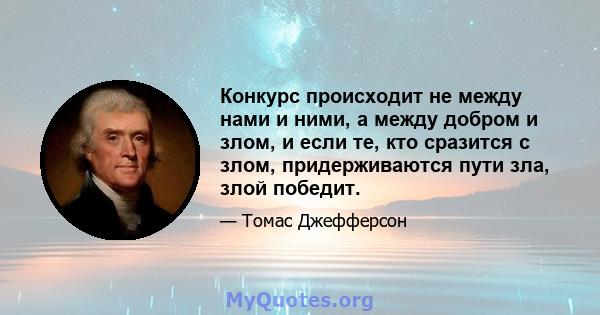 Конкурс происходит не между нами и ними, а между добром и злом, и если те, кто сразится с злом, придерживаются пути зла, злой победит.

— Томас Джефферсон

MyQuotes.org